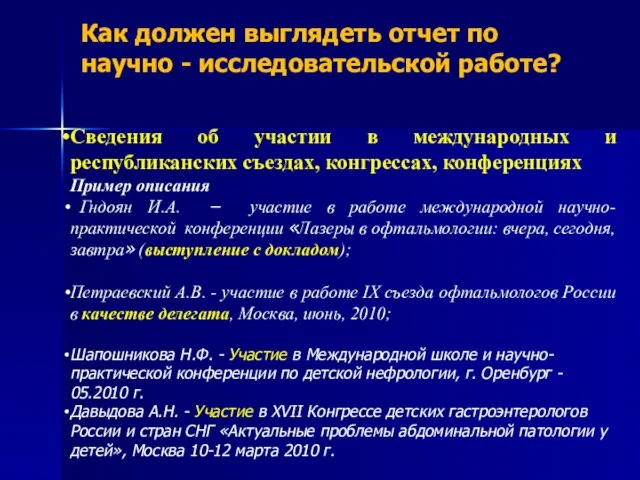 Как должен выглядеть отчет по научно - исследовательской работе?

•Сведения об участии в международных и республиканских съездах, конгрессах, конференциях

Пример описания

• Гндоян И.А. – участие в работе международной научно-практической конференции «Лазеры в офтальмологии: вчера, сегодня, завтра» (выступление с докладом);

•Петраевский А.В. - участие в работе IX съезда офтальмологов России в качестве делегата, Москва, июнь, 2010;

•Шапошникова Н.Ф. - Участие в Международной школе и научно-практической конференции по детской нефрологии, г. Оренбург - 05.2010 г.

•Давыдова А.Н. - Участие в XVII Конгрессе детских гастроэнтерологов России и стран СНГ «Актуальные проблемы абдоминальной патологии у детей», Москва 10-12 марта 2010 г.